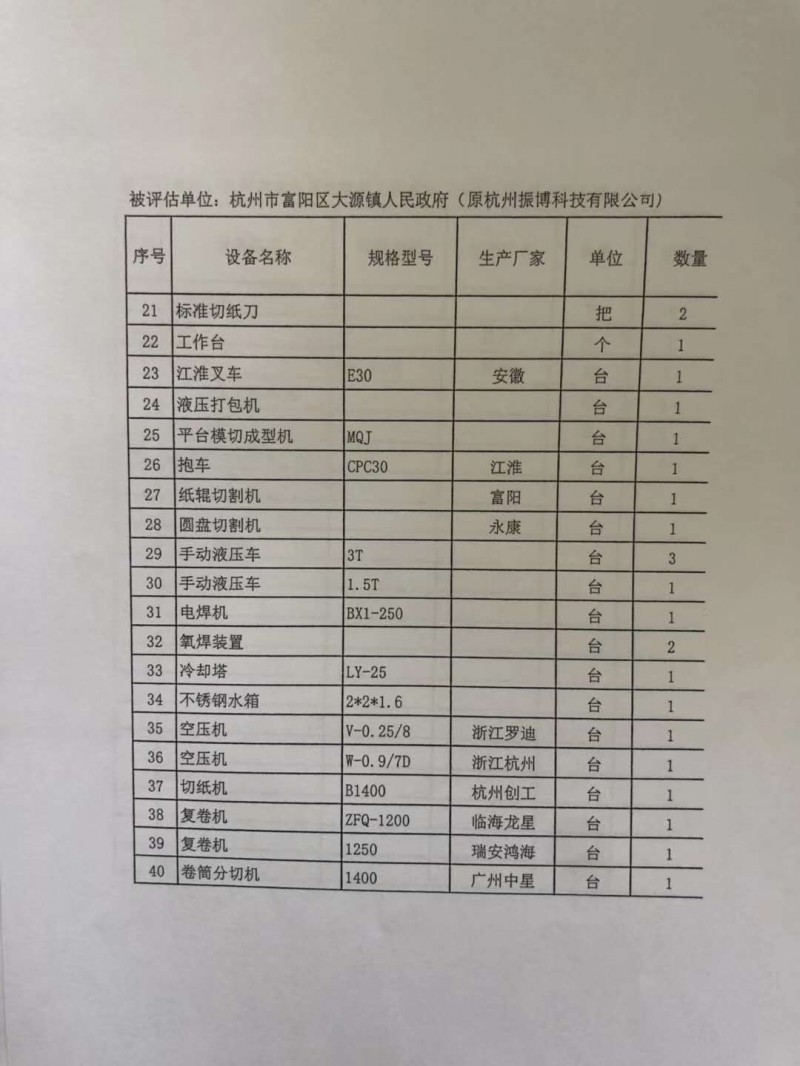 被评估单位：杭州市富阳区大源镇人民政府（原杭州振博科技有限公司）

| 序号 | 设备名称 | 规格型号 | 生产厂家 | 单位 | 数量 |
|---|---|---|---|---|---|
| 21 | 标准切纸刀 | | | 把 | 2 |
| 22 | 工作台 | | | 个 | 1 |
| 23 | 江淮叉车 | E30 | 安徽 | 台 | 1 |
| 24 | 液压打包机 | | | 台 | 1 |
| 25 | 平台模切成型机 | MQJ | | 台 | 1 |
| 26 | 抱车 | CPC30 | 江淮 | 台 | 1 |
| 27 | 纸辊切割机 | | 富阳 | 台 | 1 |
| 28 | 圆盘切割机 | | 永康 | 台 | 1 |
| 29 | 手动液压车 | 3T | | 台 | 3 |
| 30 | 手动液压车 | 1.5T | | 台 | 1 |
| 31 | 电焊机 | BX1-250 | | 台 | 1 |
| 32 | 氧焊装置 | | | 台 | 2 |
| 33 | 冷却塔 | LY-25 | | 台 | 1 |
| 34 | 不锈钢水箱 | 2*2*1.6 | | 台 | 1 |
| 35 | 空压机 | V-0.25/8 | 浙江罗迪 | 台 | 1 |
| 36 | 空压机 | W-0.9/7D | 浙江杭州 | 台 | 1 |
| 37 | 切纸机 | B1400 | 杭州创工 | 台 | 1 |
| 38 | 复卷机 | ZFQ-1200 | 临海龙星 | 台 | 1 |
| 39 | 复卷机 | 1250 | 瑞安鸿海 | 台 | 1 |
| 40 | 卷筒分切机 | 1400 | 广州中星 | 台 | 1 |